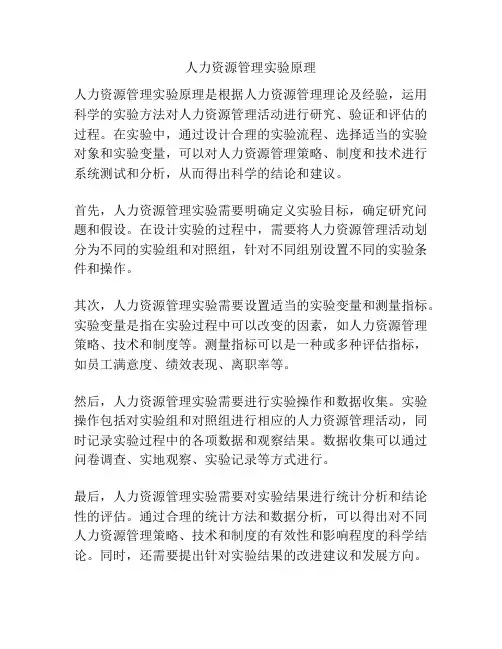 人力资源管理实验原理

人力资源管理实验原理是根据人力资源管理理论及经验，运用科学的实验方法对人力资源管理活动进行研究、验证和评估的过程。在实验中，通过设计合理的实验流程、选择适当的实验对象和实验变量，可以对人力资源管理策略、制度和技术进行系统测试和分析，从而得出科学的结论和建议。

首先，人力资源管理实验需要明确定义实验目标，确定研究问题和假设。在设计实验的过程中，需要将人力资源管理活动划分为不同的实验组和对照组，针对不同组别设置不同的实验条件和操作。

其次，人力资源管理实验需要设置适当的实验变量和测量指标。实验变量是指在实验过程中可以改变的因素，如人力资源管理策略、技术和制度等。测量指标可以是一种或多种评估指标，如员工满意度、绩效表现、离职率等。

然后，人力资源管理实验需要进行实验操作和数据收集。实验操作包括对实验组和对照组进行相应的人力资源管理活动，同时记录实验过程中的各项数据和观察结果。数据收集可以通过问卷调查、实地观察、实验记录等方式进行。

最后，人力资源管理实验需要对实验结果进行统计分析和结论性的评估。通过合理的统计方法和数据分析，可以得出对不同人力资源管理策略、技术和制度的有效性和影响程度的科学结论。同时，还需要提出针对实验结果的改进建议和发展方向。